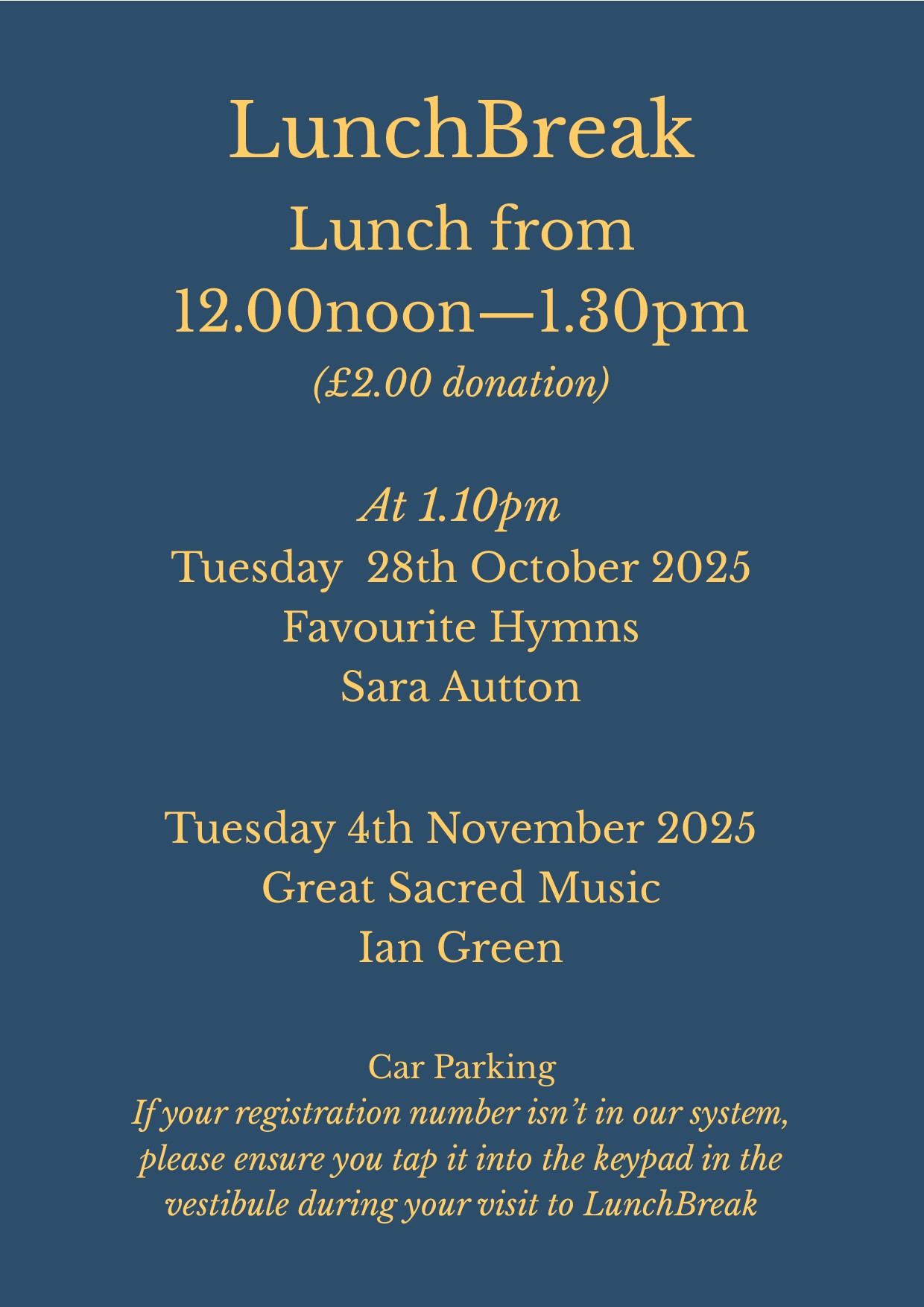 LunchBreak

Lunch from
12.00noon—1.30pm
(£2.00 donation)

At 1.10pm
Tuesday 28th October 2025
Favourite Hymns
Sara Autton

Tuesday 4th November 2025
Great Sacred Music
Ian Green

Car Parking
If your registration number isn't in our system, please ensure you tap it into the keypad in the vestibule during your visit to LunchBreak